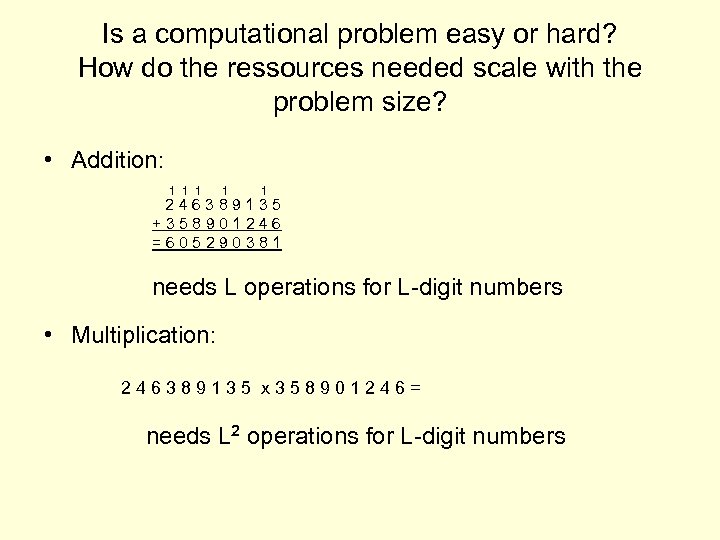 Is a computational problem easy or hard? How do the ressources needed scale with the problem size?

• Addition:

1 1 1 1 1
2 4 6 3 8 9 1 3 5
+ 3 5 8 9 0 1 2 4 6
= 6 0 5 2 9 0 3 8 1

needs L operations for L-digit numbers

• Multiplication:

2 4 6 3 8 9 1 3 5 x 3 5 8 9 0 1 2 4 6 =

needs $L^2$ operations for L-digit numbers